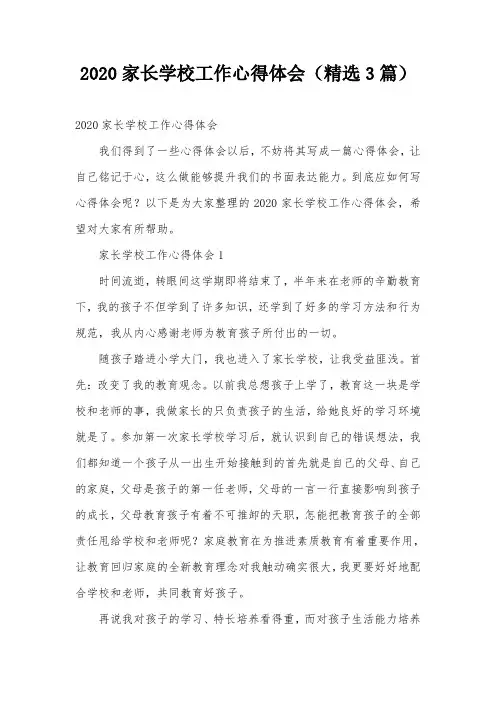 2020 家长学校工作心得体会（精选 3 篇）

2020 家长学校工作心得体会

我们得到了一些心得体会以后，不妨将其写成一篇心得体会，让自己铭记于心，这么做能够提升我们的书面表达能力。到底应如何写心得体会呢？以下是为大家整理的 2020 家长学校工作心得体会，希望对大家有所帮助。

家长学校工作心得体会 1

时间流逝，转眼间这学期即将结束了，半年来在老师的辛勤教育下，我的孩子不但学到了许多知识，还学到了好多的学习方法和行为规范，我从内心感谢老师为教育孩子所付出的一切。

随孩子踏进小学大门，我也进入了家长学校，让我受益匪浅。首先：改变了我的教育观念。以前我总想孩子上学了，教育这一块是学校和老师的事，我做家长的只负责孩子的生活，给她良好的学习环境就是了。参加第一次家长学校学习后，就认识到自己的错误想法，我们都知道一个孩子从一出生开始接触到的首先就是自己的父母、自己的家庭，父母是孩子的第一任老师，父母的一言一行直接影响到孩子的成长，父母教育孩子有着不可推卸的天职，怎能把教育孩子的全部责任甩给学校和老师呢？家庭教育在为推进素质教育有着重要作用，让教育回归家庭的全新教育理念对我触动确实很大，我更要好好地配合学校和老师，共同教育好孩子。

再说我对孩子的学习、特长培养看得重，而对孩子生活能力培养